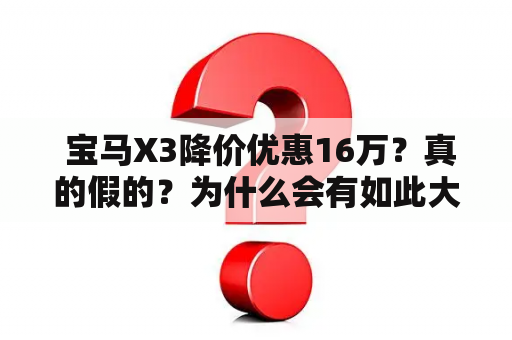 宝马X3降价优惠16万？真的假的？为什么会有如此大